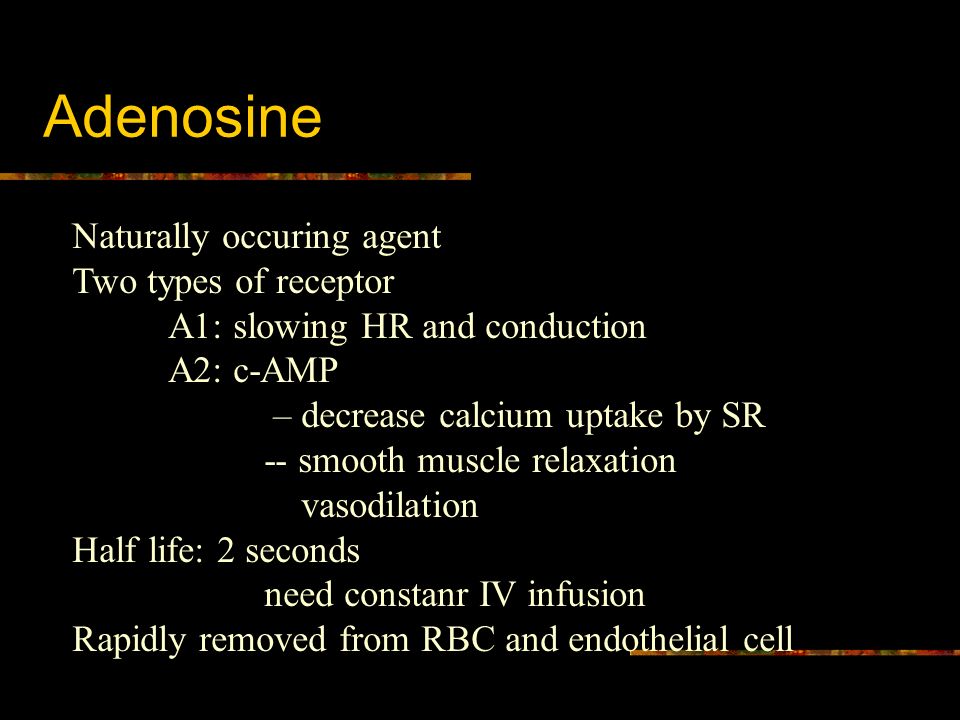 Adenosine

Naturally occuring agent
Two types of receptor
A1: slowing HR and conduction
A2: c-AMP
– decrease calcium uptake by SR
-- smooth muscle relaxation
vasodilation
Half life: 2 seconds
need constanr IV infusion
Rapidly removed from RBC and endothelial cell